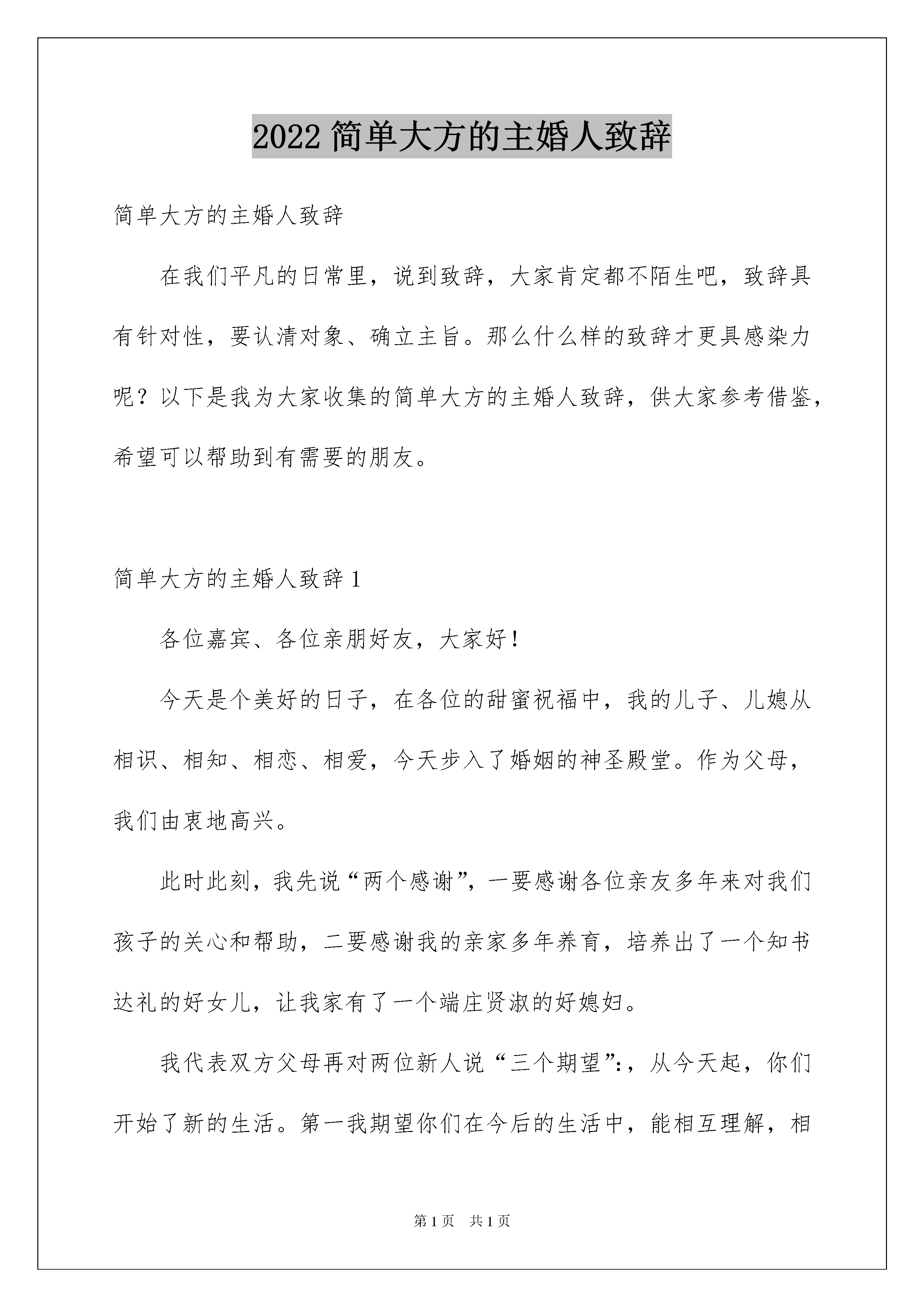 2022 简单大方的主婚人致辞

简单大方的主婚人致辞

在我们平凡的日常里，说到致辞，大家肯定都不陌生吧，致辞具有针对性，要认清对象、确立主旨。那么什么样的致辞才更具感染力呢？以下是我为大家收集的简单大方的主婚人致辞，供大家参考借鉴，希望可以帮助到有需要的朋友。

简单大方的主婚人致辞 1

各位嘉宾、各位亲朋好友，大家好！

今天是个美好的日子，在各位的甜蜜祝福中，我的儿子、儿媳从相识、相知、相恋、相爱，今天步入了婚姻的神圣殿堂。作为父母，我们由衷地高兴。

此时此刻，我先说“两个感谢”，一要感谢各位亲友多年来对我们孩子的关心和帮助，二要感谢我的亲家多年养育，培养出了一个知书达礼的好女儿，让我家有了一个端庄贤淑的好媳妇。

我代表双方父母再对两位新人说“三个期望”:，从今天起，你们开始了新的生活。第一我期望你们在今后的生活中，能相互理解，相

第 1 页　共 1 页